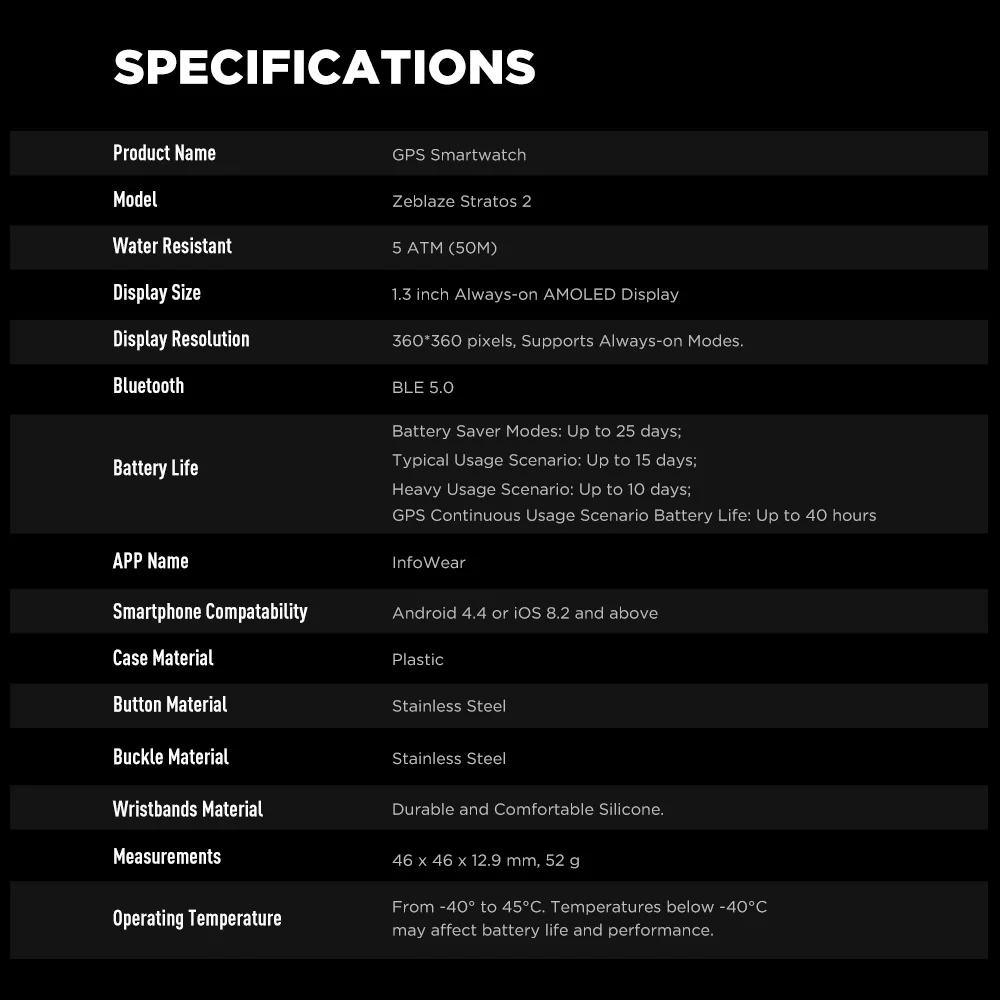 SPECIFICATIONS

| | |
|---|---|
| Product Name | GPS Smartwatch |
| Model | Zeblaze Stratos 2 |
| Water Resistant | 5 ATM (50M) |
| Display Size | 1.3 inch Always-on AMOLED Display |
| Display Resolution | 360*360 pixels, Supports Always-on Modes. |
| Bluetooth | BLE 5.0 |
| Battery Life | Battery Saver Modes: Up to 25 days; Typical Usage Scenario: Up to 15 days; Heavy Usage Scenario: Up to 10 days; GPS Continuous Usage Scenario Battery Life: Up to 40 hours |
| APP Name | InfoWear |
| Smartphone Compatability | Android 4.4 or iOS 8.2 and above |
| Case Material | Plastic |
| Button Material | Stainless Steel |
| Buckle Material | Stainless Steel |
| Wristbands Material | Durable and Comfortable Silicone. |
| Measurements | 46 x 46 x 12.9 mm, 52 g |
| Operating Temperature | From -40° to 45°C. Temperatures below -40°C may affect battery life and performance. |